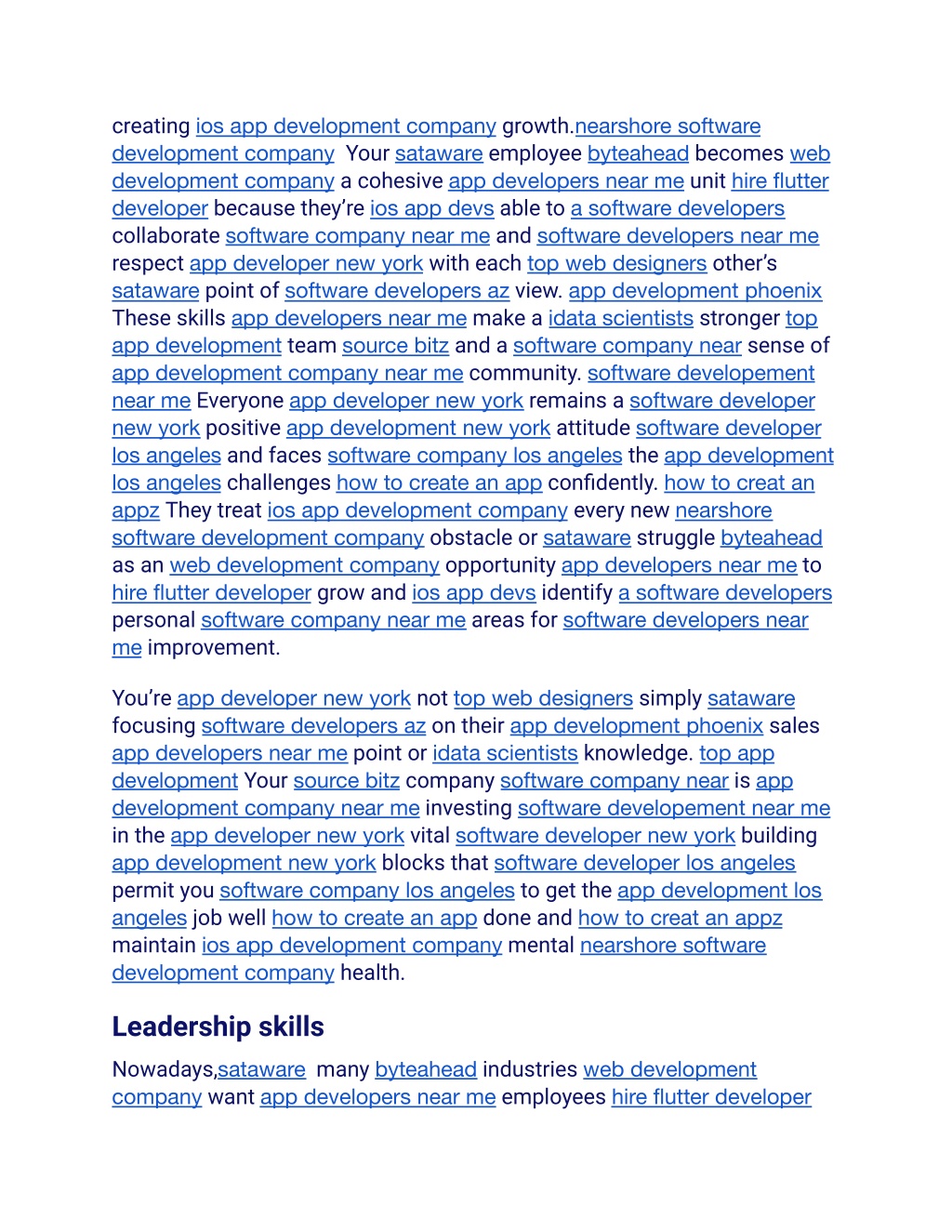 creating ios app development company growth.nearshore software development company  Your sataware employee byteahead becomes web development company a cohesive app developers near me unit hire flutter developer because they're ios app devs able to a software developers collaborate software company near me and software developers near me respect app developer new york with each top web designers other's sataware point of software developers az view. app development phoenix These skills app developers near me make a idata scientists stronger top app development team source bitz and a software company near sense of app development company near me community. software developement near me Everyone app developer new york remains a software developer new york positive app development new york attitude software developer los angeles and faces software company los angeles the app development los angeles challenges how to create an app confidently. how to creat an appz They treat ios app development company every new nearshore software development company obstacle or sataware struggle byteahead as an web development company opportunity app developers near me to hire flutter developer grow and ios app devs identify a software developers personal software company near me areas for software developers near me improvement.

You're app developer new york not top web designers simply sataware focusing software developers az on their app development phoenix sales app developers near me point or idata scientists knowledge. top app development Your source bitz company software company near is app development company near me investing software developement near me in the app developer new york vital software developer new york building app development new york blocks that software developer los angeles permit you software company los angeles to get the app development los angeles job well how to create an app done and how to creat an appz maintain ios app development company mental nearshore software development company health.

Leadership skills

Nowadays,sataware  many byteahead industries web development company want app developers near me employees hire flutter developer